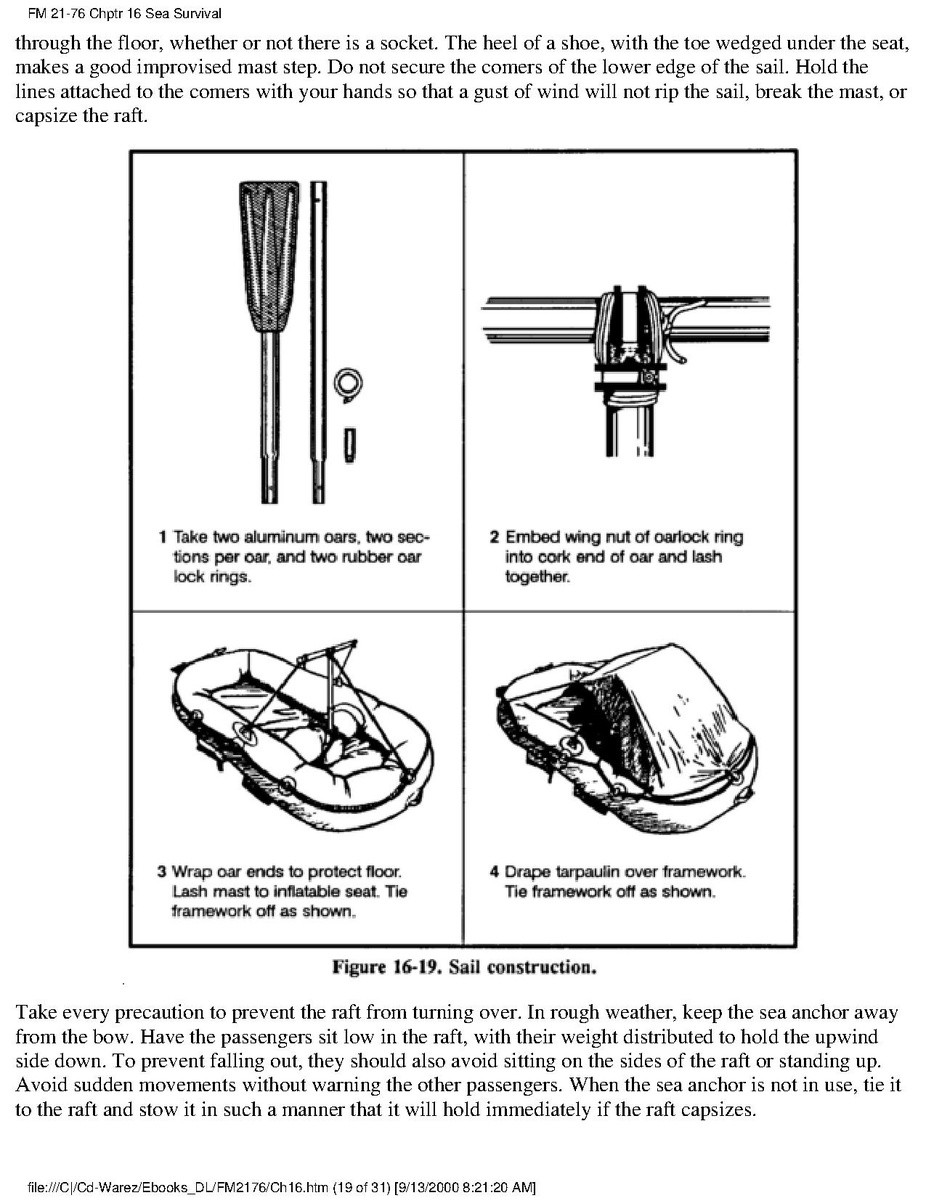 FM 21-76 Chptr 16 Sea Survival

through the floor, whether or not there is a socket. The heel of a shoe, with the toe wedged under the seat, makes a good improvised mast step. Do not secure the comers of the lower edge of the sail. Hold the lines attached to the comers with your hands so that a gust of wind will not rip the sail, break the mast, or capsize the raft.

1 Take two aluminum oars, two sections per oar, and two rubber oar lock rings.

2 Embed wing nut of oarlock ring into cork end of oar and lash together.

3 Wrap oar ends to protect floor. Lash mast to inflatable seat. Tie framework off as shown.

4 Drape tarpaulin over framework. Tie framework off as shown.

Figure 16-19. Sail construction.

Take every precaution to prevent the raft from turning over. In rough weather, keep the sea anchor away from the bow. Have the passengers sit low in the raft, with their weight distributed to hold the upwind side down. To prevent falling out, they should also avoid sitting on the sides of the raft or standing up. Avoid sudden movements without warning the other passengers. When the sea anchor is not in use, tie it to the raft and stow it in such a manner that it will hold immediately if the raft capsizes.

file:///C|/Cd-Warez/Ebooks_DL/FM2176/Ch16.htm (19 of 31) [9/13/2000 8:21:20 AM]